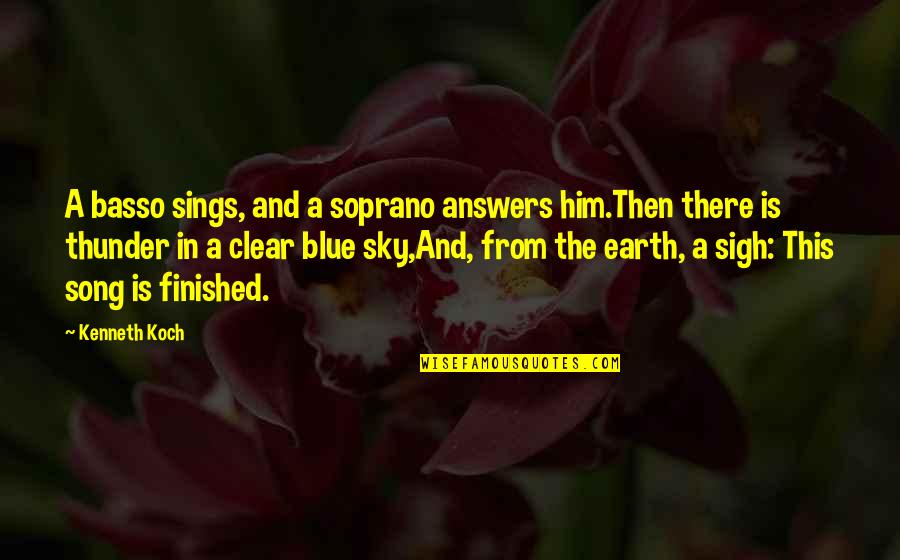 A basso sings, and a soprano answers him.Then there is thunder in a clear blue sky,And, from the earth, a sigh: This song is finished.

— Kenneth Koch

WISEFAMOUSQUOTES.COM